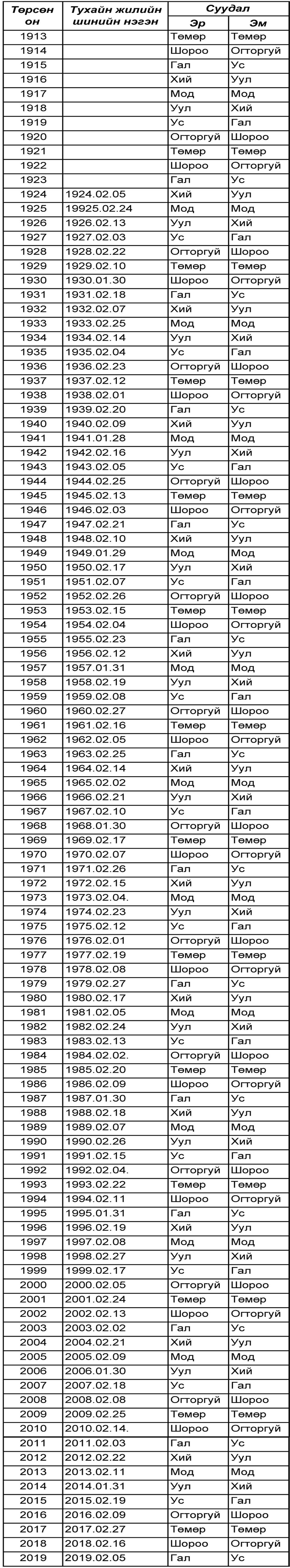 | Төрсөн он | Тухайн жилийн шинийн нэгэн | Суудал Эр | Суудал Эм |
|---|---|---|---|
| 1913 | | Төмөр | Төмөр |
| 1914 | | Шороо | Огторгуй |
| 1915 | | Гал | Ус |
| 1916 | | Хий | Уул |
| 1917 | | Мод | Мод |
| 1918 | | Уул | Хий |
| 1919 | | Ус | Гал |
| 1920 | | Огторгуй | Шороо |
| 1921 | | Төмөр | Төмөр |
| 1922 | | Шороо | Огторгуй |
| 1923 | | Гал | Ус |
| 1924 | 1924.02.05 | Хий | Уул |
| 1925 | 19925.02.24 | Мод | Мод |
| 1926 | 1926.02.13 | Уул | Хий |
| 1927 | 1927.02.03 | Ус | Гал |
| 1928 | 1928.02.22 | Огторгуй | Шороо |
| 1929 | 1929.02.10 | Төмөр | Төмөр |
| 1930 | 1930.01.30 | Шороо | Огторгуй |
| 1931 | 1931.02.18 | Гал | Ус |
| 1932 | 1932.02.07 | Хий | Уул |
| 1933 | 1933.02.25 | Мод | Мод |
| 1934 | 1934.02.14 | Уул | Хий |
| 1935 | 1935.02.04 | Ус | Гал |
| 1936 | 1936.02.23 | Огторгуй | Шороо |
| 1937 | 1937.02.12 | Төмөр | Төмөр |
| 1938 | 1938.02.01 | Шороо | Огторгуй |
| 1939 | 1939.02.20 | Гал | Ус |
| 1940 | 1940.02.09 | Хий | Уул |
| 1941 | 1941.01.28 | Мод | Мод |
| 1942 | 1942.02.16 | Уул | Хий |
| 1943 | 1943.02.05 | Ус | Гал |
| 1944 | 1944.02.25 | Огторгуй | Шороо |
| 1945 | 1945.02.13 | Төмөр | Төмөр |
| 1946 | 1946.02.03 | Шороо | Огторгуй |
| 1947 | 1947.02.21 | Гал | Ус |
| 1948 | 1948.02.10 | Хий | Уул |
| 1949 | 1949.01.29 | Мод | Мод |
| 1950 | 1950.02.17 | Уул | Хий |
| 1951 | 1951.02.07 | Ус | Гал |
| 1952 | 1952.02.26 | Огторгуй | Шороо |
| 1953 | 1953.02.15 | Төмөр | Төмөр |
| 1954 | 1954.02.04 | Шороо | Огторгуй |
| 1955 | 1955.02.23 | Гал | Ус |
| 1956 | 1956.02.12 | Хий | Уул |
| 1957 | 1957.01.31 | Мод | Мод |
| 1958 | 1958.02.19 | Уул | Хий |
| 1959 | 1959.02.08 | Ус | Гал |
| 1960 | 1960.02.27 | Огторгуй | Шороо |
| 1961 | 1961.02.16 | Төмөр | Төмөр |
| 1962 | 1962.02.05 | Шороо | Огторгуй |
| 1963 | 1963.02.25 | Гал | Ус |
| 1964 | 1964.02.14 | Хий | Уул |
| 1965 | 1965.02.02 | Мод | Мод |
| 1966 | 1966.02.21 | Уул | Хий |
| 1967 | 1967.02.10 | Ус | Гал |
| 1968 | 1968.01.30 | Огторгуй | Шороо |
| 1969 | 1969.02.17 | Төмөр | Төмөр |
| 1970 | 1970.02.07 | Шороо | Огторгуй |
| 1971 | 1971.02.26 | Гал | Ус |
| 1972 | 1972.02.15 | Хий | Уул |
| 1973 | 1973.02.04. | Мод | Мод |
| 1974 | 1974.02.23 | Уул | Хий |
| 1975 | 1975.02.12 | Ус | Гал |
| 1976 | 1976.02.01 | Огторгуй | Шороо |
| 1977 | 1977.02.19 | Төмөр | Төмөр |
| 1978 | 1978.02.08 | Шороо | Огторгуй |
| 1979 | 1979.02.27 | Гал | Ус |
| 1980 | 1980.02.17 | Хий | Уул |
| 1981 | 1981.02.05 | Мод | Мод |
| 1982 | 1982.02.24 | Уул | Хий |
| 1983 | 1983.02.13 | Ус | Гал |
| 1984 | 1984.02.02. | Огторгуй | Шороо |
| 1985 | 1985.02.20 | Төмөр | Төмөр |
| 1986 | 1986.02.09 | Шороо | Огторгуй |
| 1987 | 1987.01.30 | Гал | Ус |
| 1988 | 1988.02.18 | Хий | Уул |
| 1989 | 1989.02.07 | Мод | Мод |
| 1990 | 1990.02.26 | Уул | Хий |
| 1991 | 1991.02.15 | Ус | Гал |
| 1992 | 1992.02.04. | Огторгуй | Шороо |
| 1993 | 1993.02.22 | Төмөр | Төмөр |
| 1994 | 1994.02.11 | Шороо | Огторгуй |
| 1995 | 1995.01.31 | Гал | Ус |
| 1996 | 1996.02.19 | Хий | Уул |
| 1997 | 1997.02.08 | Мод | Мод |
| 1998 | 1998.02.27 | Уул | Хий |
| 1999 | 1999.02.17 | Ус | Гал |
| 2000 | 2000.02.05 | Огторгуй | Шороо |
| 2001 | 2001.02.24 | Төмөр | Төмөр |
| 2002 | 2002.02.13 | Шороо | Огторгуй |
| 2003 | 2003.02.02 | Гал | Ус |
| 2004 | 2004.02.21 | Хий | Уул |
| 2005 | 2005.02.09 | Мод | Мод |
| 2006 | 2006.01.30 | Уул | Хий |
| 2007 | 2007.02.18 | Ус | Гал |
| 2008 | 2008.02.08 | Огторгуй | Шороо |
| 2009 | 2009.02.25 | Төмөр | Төмөр |
| 2010 | 2010.02.14. | Шороо | Огторгуй |
| 2011 | 2011.02.03 | Гал | Ус |
| 2012 | 2012.02.22 | Хий | Уул |
| 2013 | 2013.02.11 | Мод | Мод |
| 2014 | 2014.01.31 | Уул | Хий |
| 2015 | 2015.02.19 | Ус | Гал |
| 2016 | 2016.02.09 | Огторгуй | Шороо |
| 2017 | 2017.02.27 | Төмөр | Төмөр |
| 2018 | 2018.02.16 | Шороо | Огторгуй |
| 2019 | 2019.02.05 | Гал | Ус |